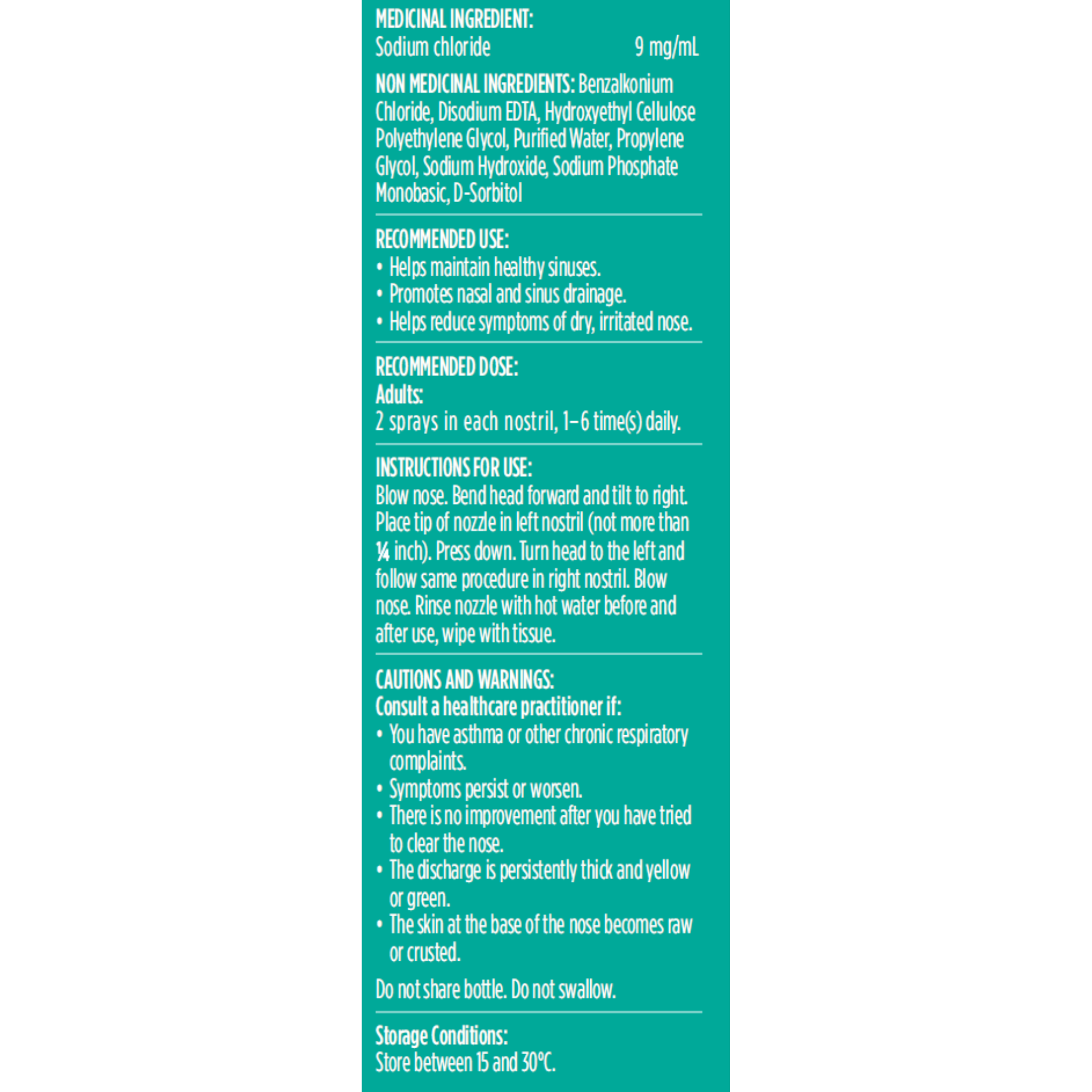 MEDICINAL INGREDIENT:
Sodium chloride 9 mg/mL

NON MEDICINAL INGREDIENTS: Benzalkonium Chloride, Disodium EDTA, Hydroxyethyl Cellulose Polyethylene Glycol, Purified Water, Propylene Glycol, Sodium Hydroxide, Sodium Phosphate Monobasic, D-Sorbitol

RECOMMENDED USE:
• Helps maintain healthy sinuses.
• Promotes nasal and sinus drainage.
• Helps reduce symptoms of dry, irritated nose.

RECOMMENDED DOSE:
Adults:
2 sprays in each nostril, 1–6 time(s) daily.

INSTRUCTIONS FOR USE:
Blow nose. Bend head forward and tilt to right. Place tip of nozzle in left nostril (not more than ¼ inch). Press down. Turn head to the left and follow same procedure in right nostril. Blow nose. Rinse nozzle with hot water before and after use, wipe with tissue.

CAUTIONS AND WARNINGS:
Consult a healthcare practitioner if:
• You have asthma or other chronic respiratory complaints.
• Symptoms persist or worsen.
• There is no improvement after you have tried to clear the nose.
• The discharge is persistently thick and yellow or green.
• The skin at the base of the nose becomes raw or crusted.

Do not share bottle. Do not swallow.

Storage Conditions:
Store between 15 and 30°C.